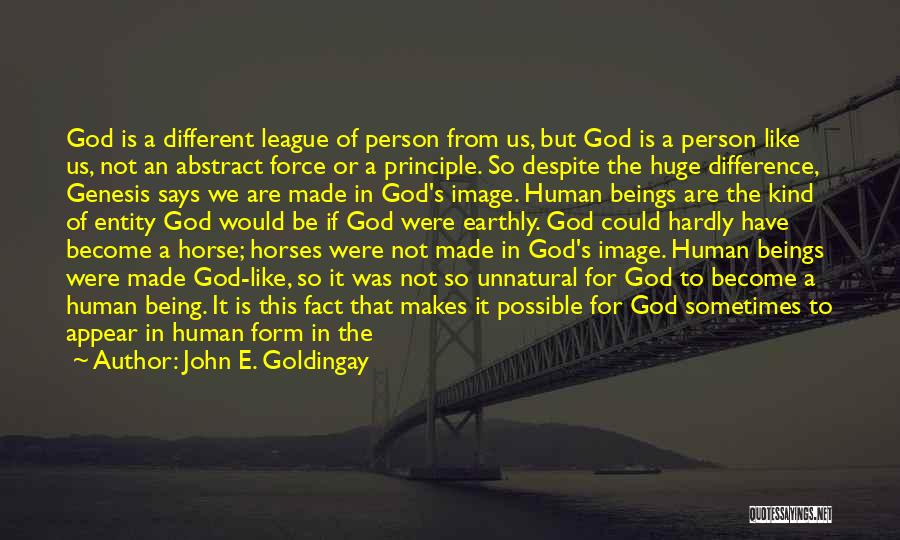 God is a different league of person from us, but God is a person like us, not an abstract force or a principle. So despite the huge difference, Genesis says we are made in God's image. Human beings are the kind of entity God would be if God were earthly. God could hardly have become a horse; horses were not made in God's image. Human beings were made God-like, so it was not so unnatural for God to become a human being. It is this fact that makes it possible for God sometimes to appear in human form in the

~ Author: John E. Goldingay

QUOTESSAYINGS.NET